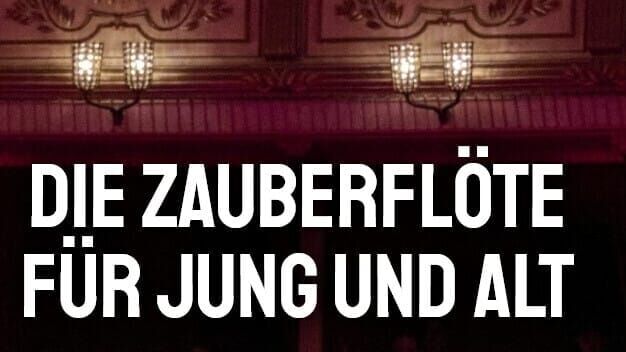 DIE ZAUBERFLÖTE FÜR JUNG UND ALT